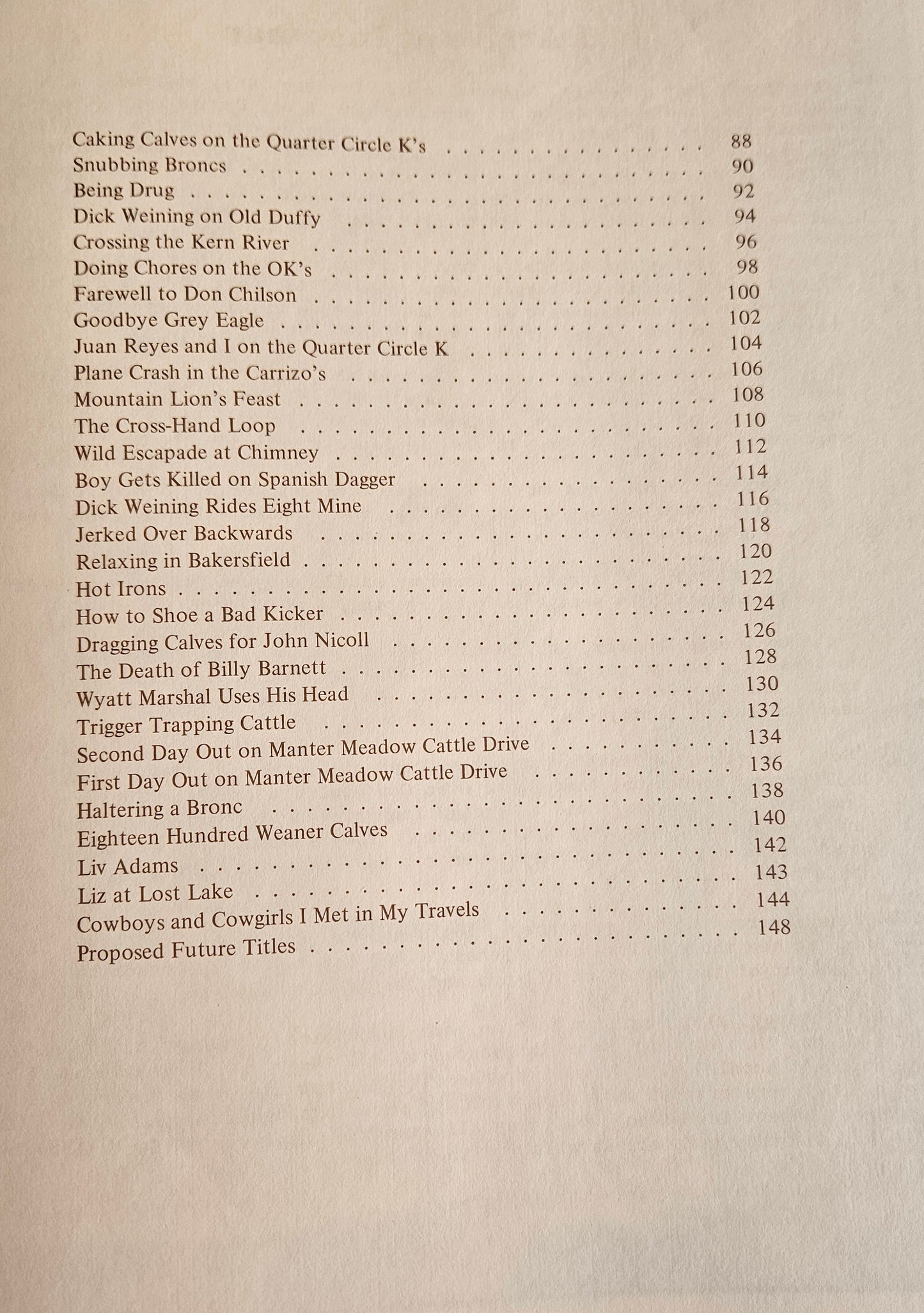 Caking Calves on the Quarter Circle K's 88
Snubbing Broncs 90
Being Drug 92
Dick Weining on Old Duffy 94
Crossing the Kern River 96
Doing Chores on the OK's 98
Farewell to Don Chilson 100
Goodbye Grey Eagle 102
Juan Reyes and I on the Quarter Circle K 104
Plane Crash in the Carrizo's 106
Mountain Lion's Feast 108
The Cross-Hand Loop 110
Wild Escapade at Chimney 112
Boy Gets Killed on Spanish Dagger 114
Dick Weining Rides Eight Mine 116
Jerked Over Backwards 118
Relaxing in Bakersfield 120
Hot Irons 122
How to Shoe a Bad Kicker 124
Dragging Calves for John Nicoll 126
The Death of Billy Barnett 128
Wyatt Marshal Uses His Head 130
Trigger Trapping Cattle 132
Second Day Out on Manter Meadow Cattle Drive 134
First Day Out on Manter Meadow Cattle Drive 136
Haltering a Bronc 138
Eighteen Hundred Weaner Calves 140
Liv Adams 142
Liz at Lost Lake 143
Cowboys and Cowgirls I Met in My Travels 144
Proposed Future Titles 148